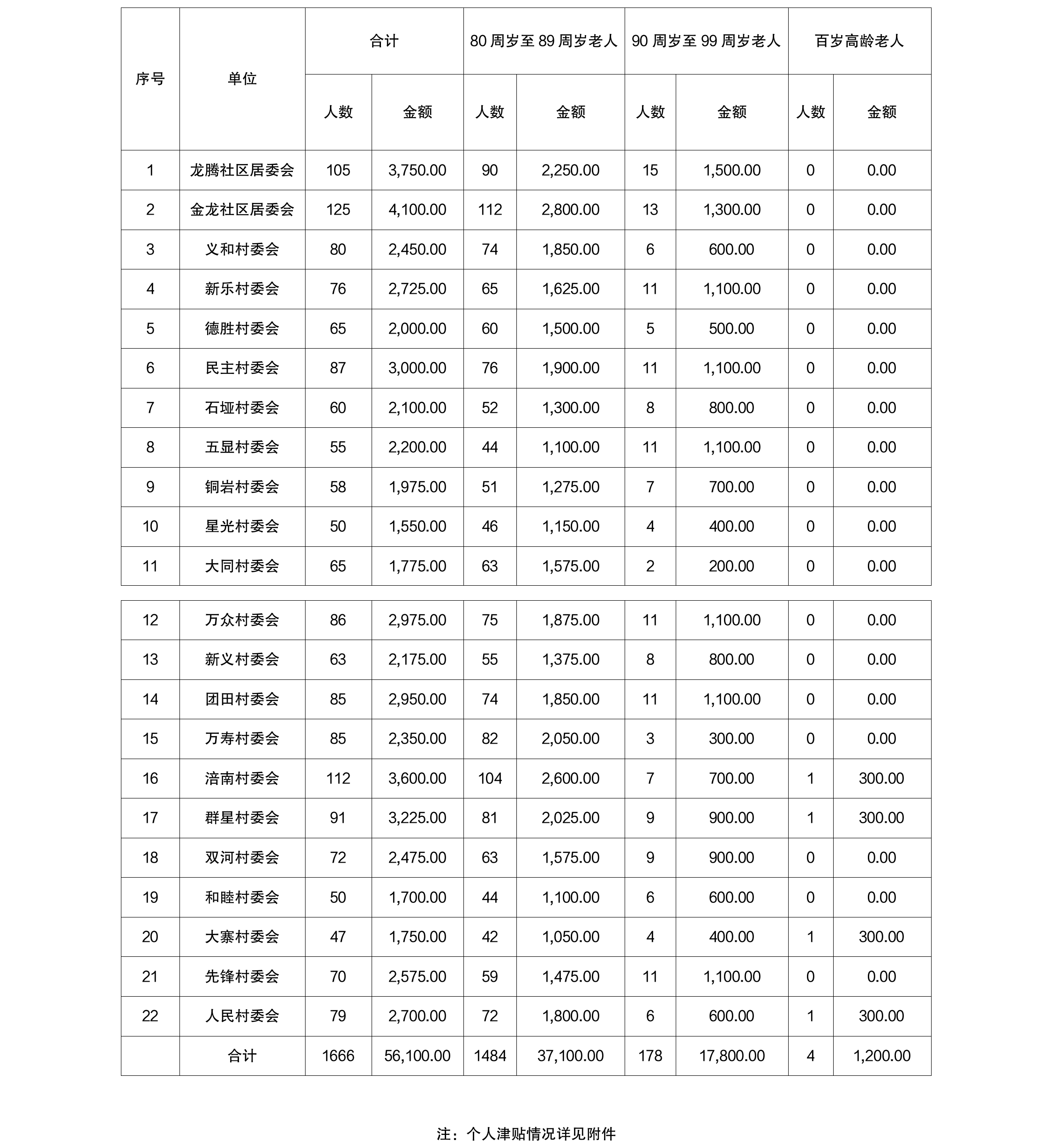 | 序号 | 单位 | 合计 | | 80 周岁至 89 周岁老人 | | 90 周岁至 99 周岁老人 | | 百岁高龄老人 | |
|---|---|---|---|---|---|---|---|---|---|
| | | 人数 | 金额 | 人数 | 金额 | 人数 | 金额 | 人数 | 金额 |
| 1 | 龙腾社区居委会 | 105 | 3,750.00 | 90 | 2,250.00 | 15 | 1,500.00 | 0 | 0.00 |
| 2 | 金龙社区居委会 | 125 | 4,100.00 | 112 | 2,800.00 | 13 | 1,300.00 | 0 | 0.00 |
| 3 | 义和村委会 | 80 | 2,450.00 | 74 | 1,850.00 | 6 | 600.00 | 0 | 0.00 |
| 4 | 新乐村委会 | 76 | 2,725.00 | 65 | 1,625.00 | 11 | 1,100.00 | 0 | 0.00 |
| 5 | 德胜村委会 | 65 | 2,000.00 | 60 | 1,500.00 | 5 | 500.00 | 0 | 0.00 |
| 6 | 民主村委会 | 87 | 3,000.00 | 76 | 1,900.00 | 11 | 1,100.00 | 0 | 0.00 |
| 7 | 石垭村委会 | 60 | 2,100.00 | 52 | 1,300.00 | 8 | 800.00 | 0 | 0.00 |
| 8 | 五显村委会 | 55 | 2,200.00 | 44 | 1,100.00 | 11 | 1,100.00 | 0 | 0.00 |
| 9 | 铜岩村委会 | 58 | 1,975.00 | 51 | 1,275.00 | 7 | 700.00 | 0 | 0.00 |
| 10 | 星光村委会 | 50 | 1,550.00 | 46 | 1,150.00 | 4 | 400.00 | 0 | 0.00 |
| 11 | 大同村委会 | 65 | 1,775.00 | 63 | 1,575.00 | 2 | 200.00 | 0 | 0.00 |
| 12 | 万众村委会 | 86 | 2,975.00 | 75 | 1,875.00 | 11 | 1,100.00 | 0 | 0.00 |
| 13 | 新义村委会 | 63 | 2,175.00 | 55 | 1,375.00 | 8 | 800.00 | 0 | 0.00 |
| 14 | 团田村委会 | 85 | 2,950.00 | 74 | 1,850.00 | 11 | 1,100.00 | 0 | 0.00 |
| 15 | 万寿村委会 | 85 | 2,350.00 | 82 | 2,050.00 | 3 | 300.00 | 0 | 0.00 |
| 16 | 涪南村委会 | 112 | 3,600.00 | 104 | 2,600.00 | 7 | 700.00 | 1 | 300.00 |
| 17 | 群星村委会 | 91 | 3,225.00 | 81 | 2,025.00 | 9 | 900.00 | 1 | 300.00 |
| 18 | 双河村委会 | 72 | 2,475.00 | 63 | 1,575.00 | 9 | 900.00 | 0 | 0.00 |
| 19 | 和睦村委会 | 50 | 1,700.00 | 44 | 1,100.00 | 6 | 600.00 | 0 | 0.00 |
| 20 | 大寨村委会 | 47 | 1,750.00 | 42 | 1,050.00 | 4 | 400.00 | 1 | 300.00 |
| 21 | 先锋村委会 | 70 | 2,575.00 | 59 | 1,475.00 | 11 | 1,100.00 | 0 | 0.00 |
| 22 | 人民村委会 | 79 | 2,700.00 | 72 | 1,800.00 | 6 | 600.00 | 1 | 300.00 |
| | 合计 | 1666 | 56,100.00 | 1484 | 37,100.00 | 178 | 17,800.00 | 4 | 1,200.00 |

注：个人津贴情况详见附件